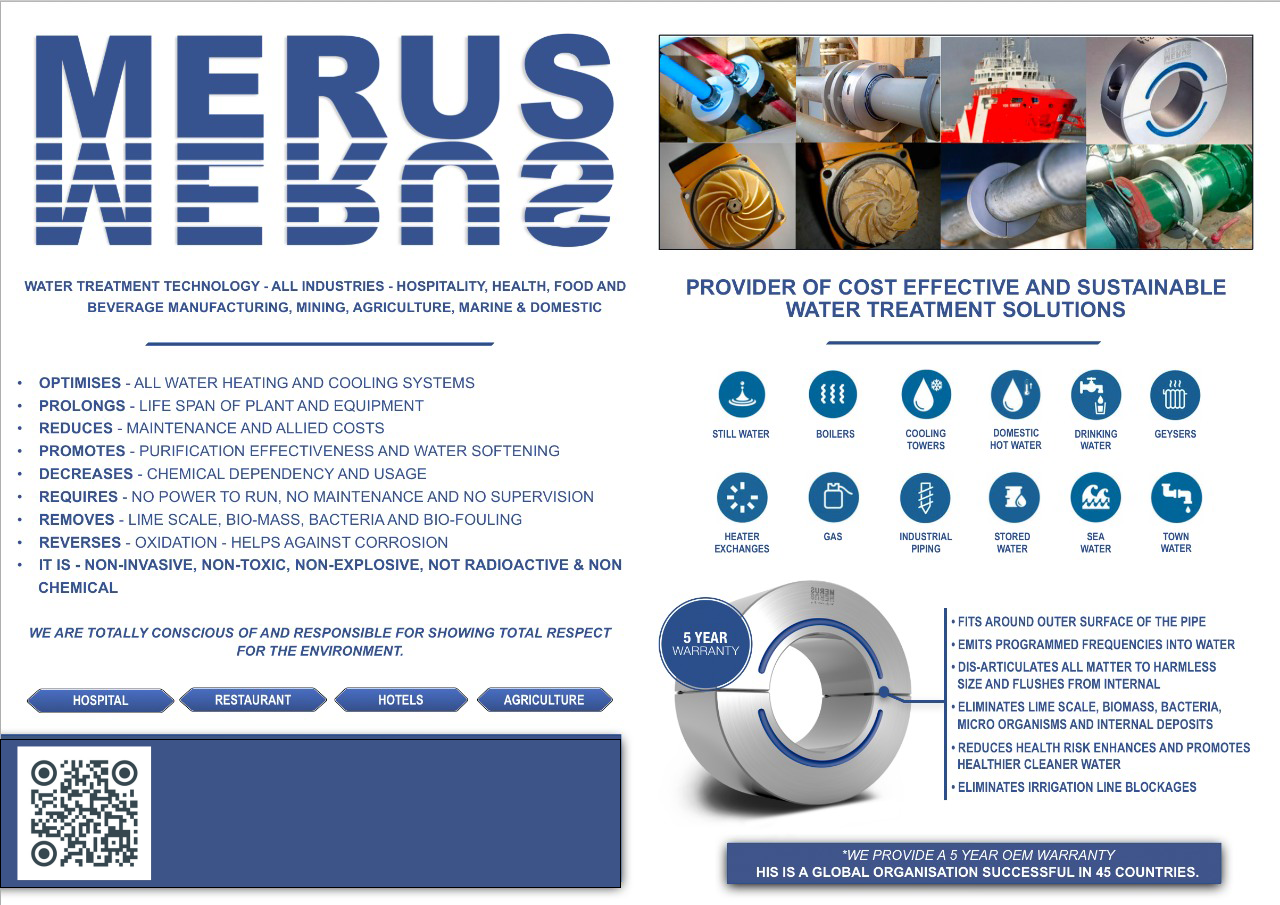 MERUS

WATER TREATMENT TECHNOLOGY - ALL INDUSTRIES - HOSPITALITY, HEALTH, FOOD AND BEVERAGE MANUFACTURING, MINING, AGRICULTURE, MARINE & DOMESTIC

• OPTIMISES - ALL WATER HEATING AND COOLING SYSTEMS
• PROLONGS - LIFE SPAN OF PLANT AND EQUIPMENT
• REDUCES - MAINTENANCE AND ALLIED COSTS
• PROMOTES - PURIFICATION EFFECTIVENESS AND WATER SOFTENING
• DECREASES - CHEMICAL DEPENDENCY AND USAGE
• REQUIRES - NO POWER TO RUN, NO MAINTENANCE AND NO SUPERVISION
• REMOVES - LIME SCALE, BIO-MASS, BACTERIA AND BIO-FOULING
• REVERSES - OXIDATION - HELPS AGAINST CORROSION
• IT IS - NON-INVASIVE, NON-TOXIC, NON-EXPLOSIVE, NOT RADIOACTIVE & NON CHEMICAL

WE ARE TOTALLY CONSCIOUS OF AND RESPONSIBLE FOR SHOWING TOTAL RESPECT FOR THE ENVIRONMENT.

HOSPITAL
RESTAURANT
HOTELS
AGRICULTURE

PROVIDER OF COST EFFECTIVE AND SUSTAINABLE WATER TREATMENT SOLUTIONS

STILL WATER
BOILERS
COOLING TOWERS
DOMESTIC HOT WATER
DRINKING WATER
GEYSERS
HEATER EXCHANGES
GAS
INDUSTRIAL PIPING
STORED WATER
SEA WATER
TOWN WATER

5 YEAR WARRANTY

MERUS

• FITS AROUND OUTER SURFACE OF THE PIPE
• EMITS PROGRAMMED FREQUENCIES INTO WATER
• DIS-ARTICULATES ALL MATTER TO HARMLESS SIZE AND FLUSHES FROM INTERNAL
• ELIMINATES LIME SCALE, BIOMASS, BACTERIA, MICRO ORGANISMS AND INTERNAL DEPOSITS
• REDUCES HEALTH RISK ENHANCES AND PROMOTES HEALTHIER CLEANER WATER
• ELIMINATES IRRIGATION LINE BLOCKAGES

*WE PROVIDE A 5 YEAR OEM WARRANTY
HIS IS A GLOBAL ORGANISATION SUCCESSFUL IN 45 COUNTRIES.